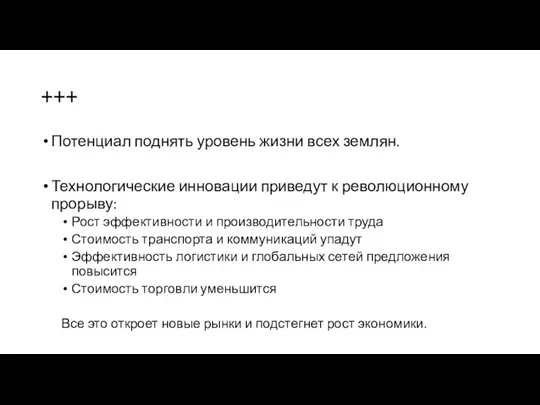 +++

• Потенциал поднять уровень жизни всех землян.

• Технологические инновации приведут к революционному прорыву:
  • Рост эффективности и производительности труда
  • Стоимость транспорта и коммуникаций упадут
  • Эффективность логистики и глобальных сетей предложения повысится
  • Стоимость торговли уменьшится

Все это откроет новые рынки и подстегнет рост экономики.